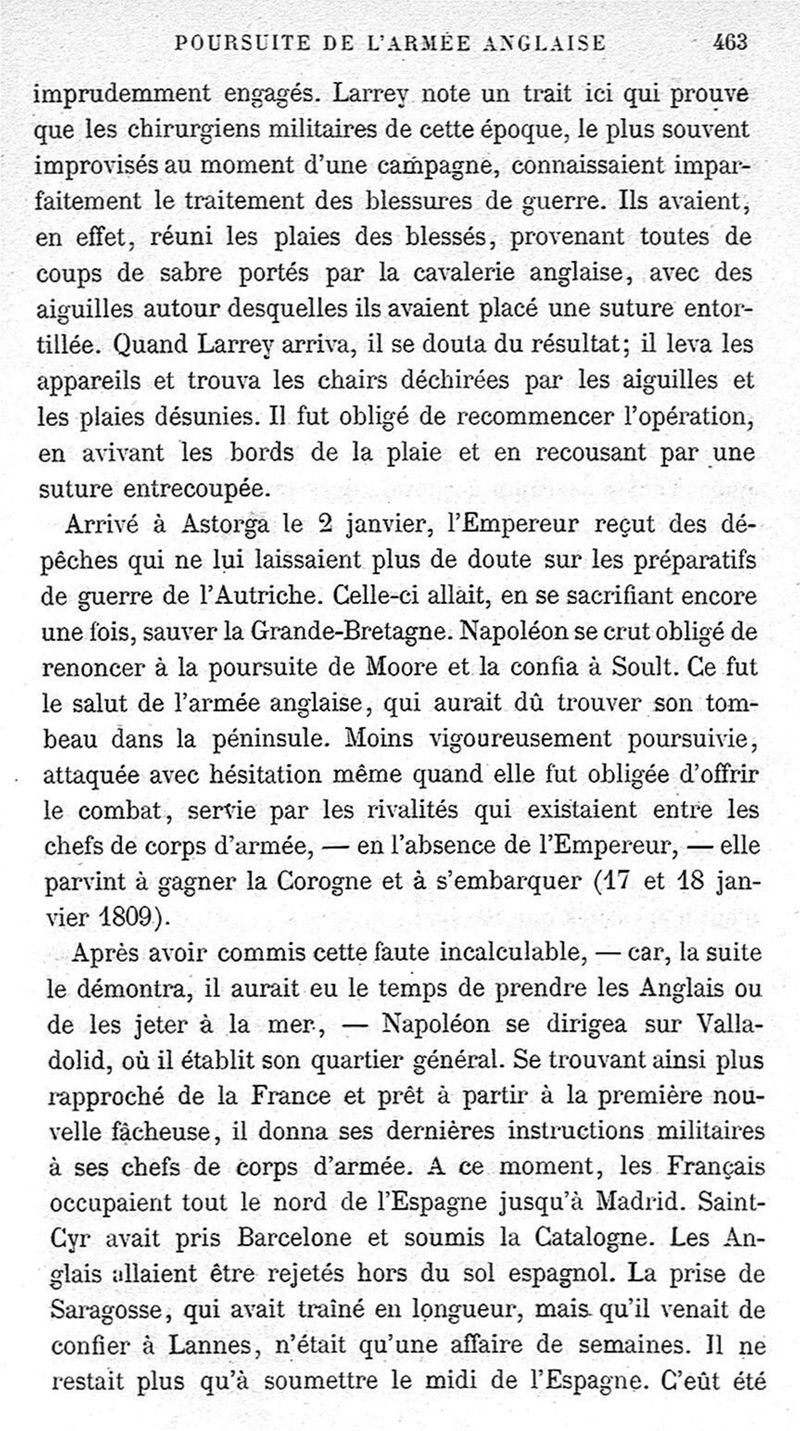 POURSUITE DE L'ARMÉE ANGLAISE 463

imprudemment engagés. Larrey note un trait ici qui prouve que les chirurgiens militaires de cette époque, le plus souvent improvisés au moment d'une campagne, connaissaient imparfaitement le traitement des blessures de guerre. Ils avaient, en effet, réuni les plaies des blessés, provenant toutes de coups de sabre portés par la cavalerie anglaise, avec des aiguilles autour desquelles ils avaient placé une suture entortillée. Quand Larrey arriva, il se douta du résultat; il leva les appareils et trouva les chairs déchirées par les aiguilles et les plaies désunies. Il fut obligé de recommencer l'opération, en avivant les bords de la plaie et en recousant par une suture entrecoupée.

Arrivé à Astorga le 2 janvier, l'Empereur reçut des dépêches qui ne lui laissaient plus de doute sur les préparatifs de guerre de l'Autriche. Celle-ci allait, en se sacrifiant encore une fois, sauver la Grande-Bretagne. Napoléon se crut obligé de renoncer à la poursuite de Moore et la confia à Soult. Ce fut le salut de l'armée anglaise, qui aurait dû trouver son tombeau dans la péninsule. Moins vigoureusement poursuivie, attaquée avec hésitation même quand elle fut obligée d'offrir le combat, servie par les rivalités qui existaient entre les chefs de corps d'armée, — en l'absence de l'Empereur, — elle parvint à gagner la Corogne et à s'embarquer (17 et 18 janvier 1809).

Après avoir commis cette faute incalculable, — car, la suite le démontra, il aurait eu le temps de prendre les Anglais ou de les jeter à la mer, — Napoléon se dirigea sur Valladolid, où il établit son quartier général. Se trouvant ainsi plus rapproché de la France et prêt à partir à la première nouvelle fâcheuse, il donna ses dernières instructions militaires à ses chefs de corps d'armée. A ce moment, les Français occupaient tout le nord de l'Espagne jusqu'à Madrid. Saint-Cyr avait pris Barcelone et soumis la Catalogne. Les Anglais allaient être rejetés hors du sol espagnol. La prise de Saragosse, qui avait traîné en longueur, mais qu'il venait de confier à Lannes, n'était qu'une affaire de semaines. Il ne restait plus qu'à soumettre le midi de l'Espagne. C'eût été